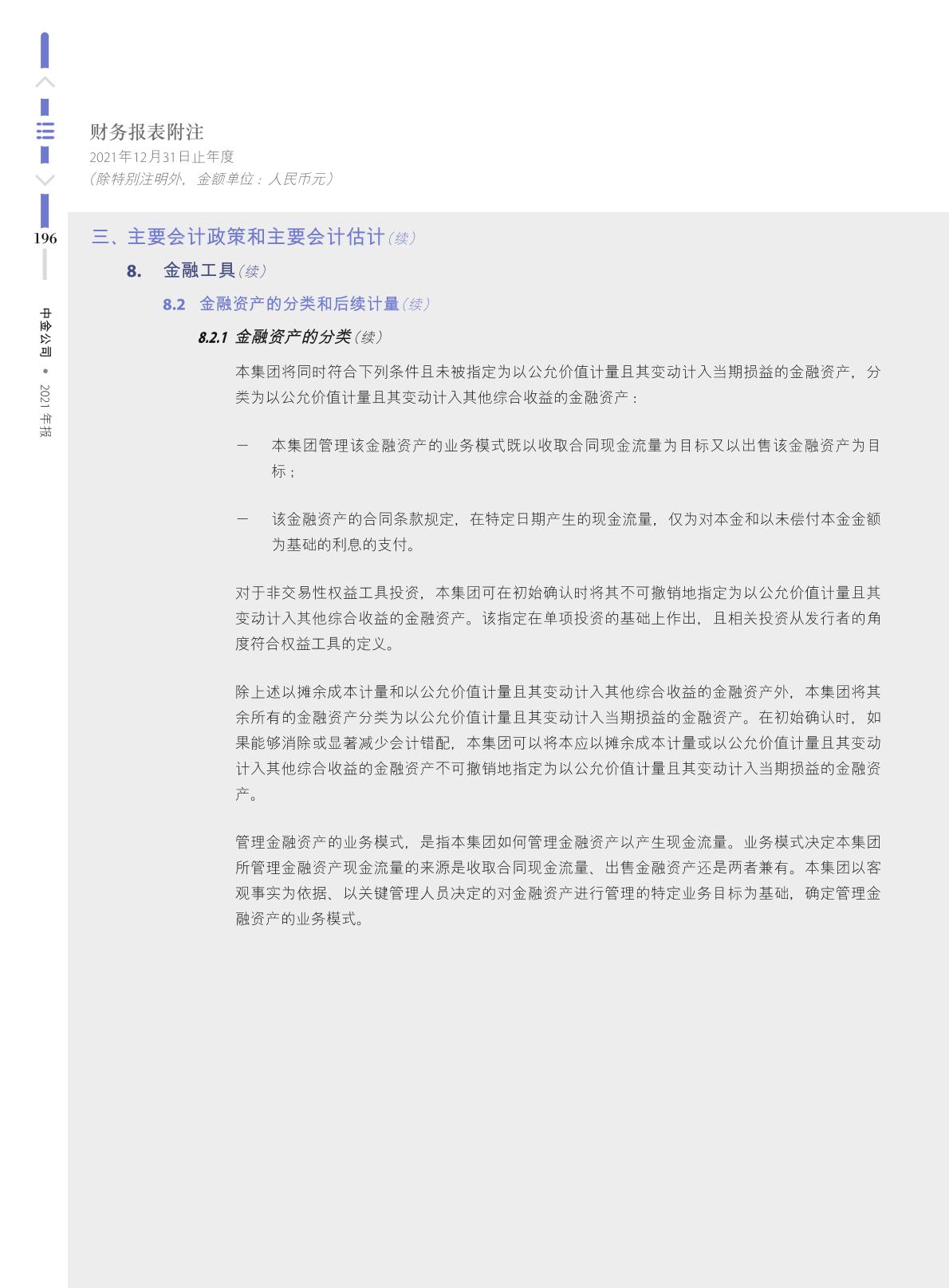 财务报表附注
2021年12月31日止年度
(除特别注明外，金额单位：人民币元)

196

中金公司 • 2021年报

三、主要会计政策和主要会计估计(续)

8. 金融工具(续)

8.2 金融资产的分类和后续计量(续)

8.2.1 金融资产的分类(续)

本集团将同时符合下列条件且未被指定为以公允价值计量且其变动计入当期损益的金融资产，分类为以公允价值计量且其变动计入其他综合收益的金融资产：

- 本集团管理该金融资产的业务模式既以收取合同现金流量为目标又以出售该金融资产为目标；

- 该金融资产的合同条款规定，在特定日期产生的现金流量，仅为对本金和以未偿付本金金额为基础的利息的支付。

对于非交易性权益工具投资，本集团可在初始确认时将其不可撤销地指定为以公允价值计量且其变动计入其他综合收益的金融资产。该指定在单项投资的基础上作出，且相关投资从发行者的角度符合权益工具的定义。

除上述以摊余成本计量和以公允价值计量且其变动计入其他综合收益的金融资产外，本集团将其余所有的金融资产分类为以公允价值计量且其变动计入当期损益的金融资产。在初始确认时，如果能够消除或显著减少会计错配，本集团可以将本应以摊余成本计量或以公允价值计量且其变动计入其他综合收益的金融资产不可撤销地指定为以公允价值计量且其变动计入当期损益的金融资产。

管理金融资产的业务模式，是指本集团如何管理金融资产以产生现金流量。业务模式决定本集团所管理金融资产现金流量的来源是收取合同现金流量、出售金融资产还是两者兼有。本集团以客观事实为依据、以关键管理人员决定的对金融资产进行管理的特定业务目标为基础，确定管理金融资产的业务模式。